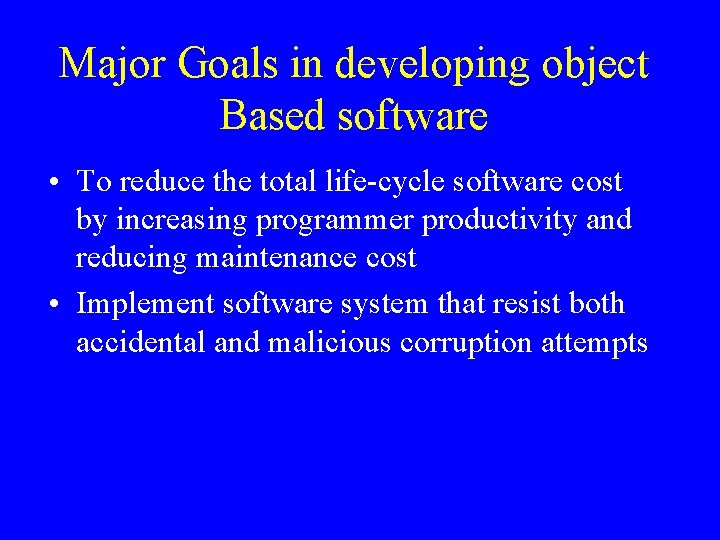 Major Goals in developing object Based software

• To reduce the total life-cycle software cost by increasing programmer productivity and reducing maintenance cost

• Implement software system that resist both accidental and malicious corruption attempts